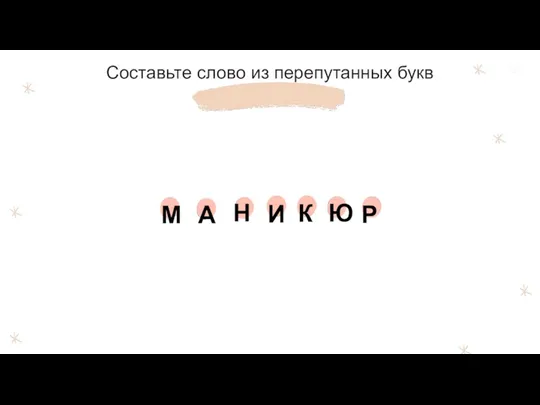 Составьте слово из перепутанных букв

М А Н И К Ю Р